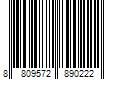 8 809572 890222